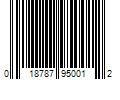 0 18787 95001 2